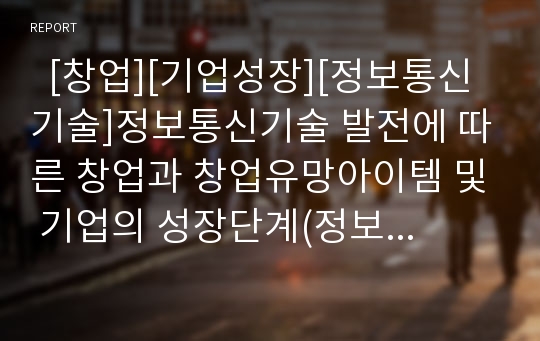 REPORT

[창업][기업성장][정보통신기술]정보통신기술 발전에 따른 창업과 창업유망아이템 및 기업의 성장단계(정보...